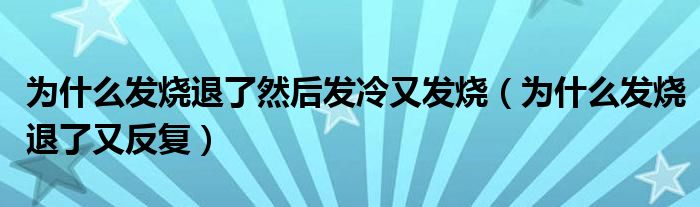 为什么发烧退了然后发冷又发烧（为什么发烧退了又反复）